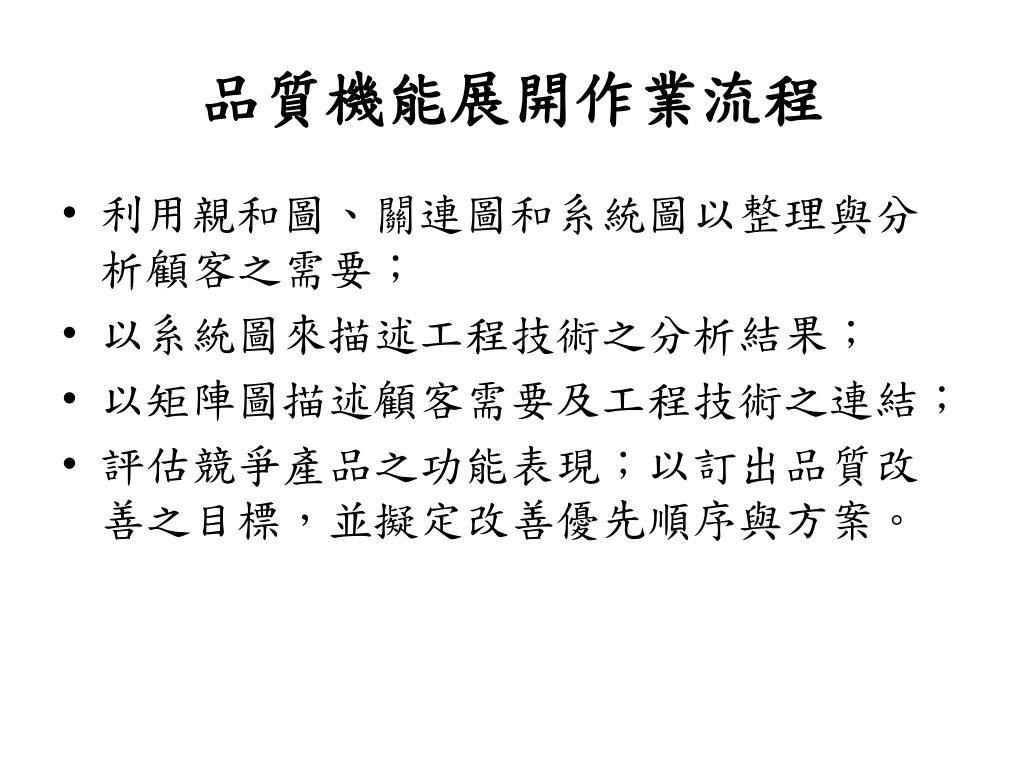 品質機能展開作業流程

• 利用親和圖、關連圖和系統圖以整理與分析顧客之需要；
• 以系統圖來描述工程技術之分析結果；
• 以矩陣圖描述顧客需要及工程技術之連結；
• 評估競爭產品之功能表現；以訂出品質改善之目標，並擬定改善優先順序與方案。